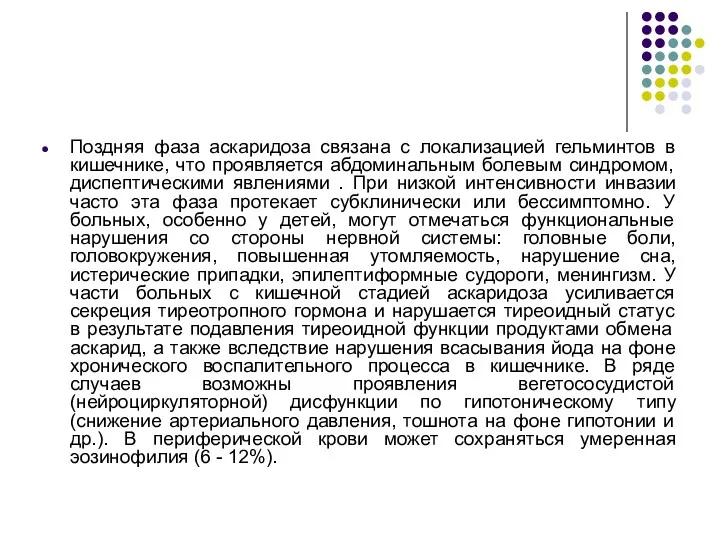 Поздняя фаза аскаридоза связана с локализацией гельминтов в кишечнике, что проявляется абдоминальным болевым синдромом, диспептическими явлениями . При низкой интенсивности инвазии часто эта фаза протекает субклинически или бессимптомно. У больных, особенно у детей, могут отмечаться функциональные нарушения со стороны нервной системы: головные боли, головокружения, повышенная утомляемость, нарушение сна, истерические припадки, эпилептиформные судороги, менингизм. У части больных с кишечной стадией аскаридоза усиливается секреция тиреотропного гормона и нарушается тиреоидный статус в результате подавления тиреоидной функции продуктами обмена аскарид, а также вследствие нарушения всасывания йода на фоне хронического воспалительного процесса в кишечнике. В ряде случаев возможны проявления вегетососудистой (нейроциркуляторной) дисфункции по гипотоническому типу (снижение артериального давления, тошнота на фоне гипотонии и др.). В периферической крови может сохраняться умеренная эозинофилия (6 - 12%).